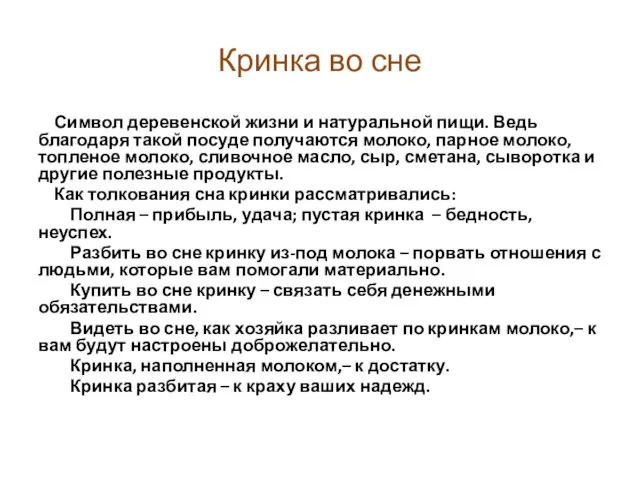 Кринка во сне

Символ деревенской жизни и натуральной пищи. Ведь благодаря такой посуде получаются молоко, парное молоко, топленое молоко, сливочное масло, сыр, сметана, сыворотка и другие полезные продукты.

Как толкования сна кринки рассматривались:

Полная – прибыль, удача; пустая кринка – бедность, неуспех.

Разбить во сне кринку из-под молока – порвать отношения с людьми, которые вам помогали материально.

Купить во сне кринку – связать себя денежными обязательствами.

Видеть во сне, как хозяйка разливает по кринкам молоко,– к вам будут настроены доброжелательно.

Кринка, наполненная молоком,– к достатку.

Кринка разбитая – к краху ваших надежд.